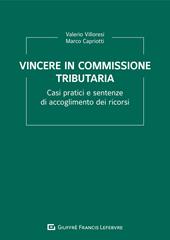 Valerio Villoresi
Marco Capriotti

VINCERE IN COMMISSIONE TRIBUTARIA

Casi pratici e sentenze di accoglimento dei ricorsi

GIUFFRÈ FRANCIS LEFEBVRE